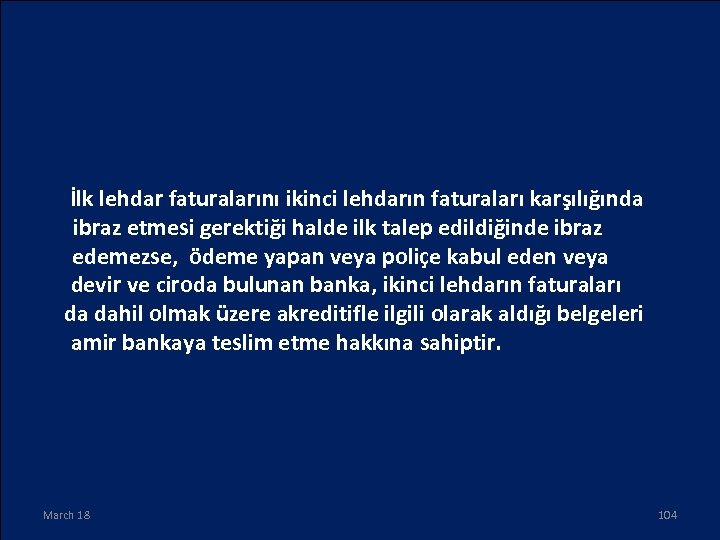 İlk lehdar faturalarını ikinci lehdarın faturaları karşılığında ibraz etmesi gerektiği halde ilk talep edildiğinde ibraz edemezse, ödeme yapan veya poliçe kabul eden veya devir ve ciroda bulunan banka, ikinci lehdarın faturaları da dahil olmak üzere akreditifle ilgili olarak aldığı belgeleri amir bankaya teslim etme hakkına sahiptir.

March 18

104